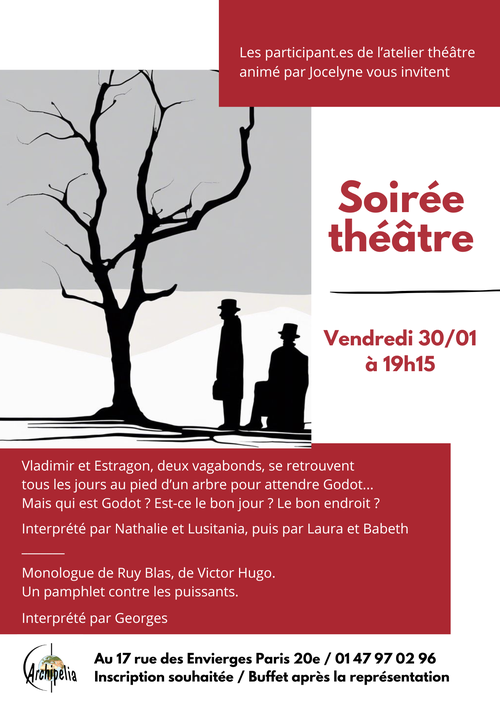 Les participant.es de l'atelier théâtre animé par Jocelyne vous invitent

Soirée théâtre

Vendredi 30/01
à 19h15

Vladimir et Estragon, deux vagabonds, se retrouvent tous les jours au pied d'un arbre pour attendre Godot… Mais qui est Godot ? Est-ce le bon jour ? Le bon endroit ?

Interprété par Nathalie et Lusitania, puis par Laura et Babeth

Monologue de Ruy Blas, de Victor Hugo.
Un pamphlet contre les puissants.

Interprété par Georges

Archipelia

Au 17 rue des Envierges Paris 20e / 01 47 97 02 96
Inscription souhaitée / Buffet après la représentation